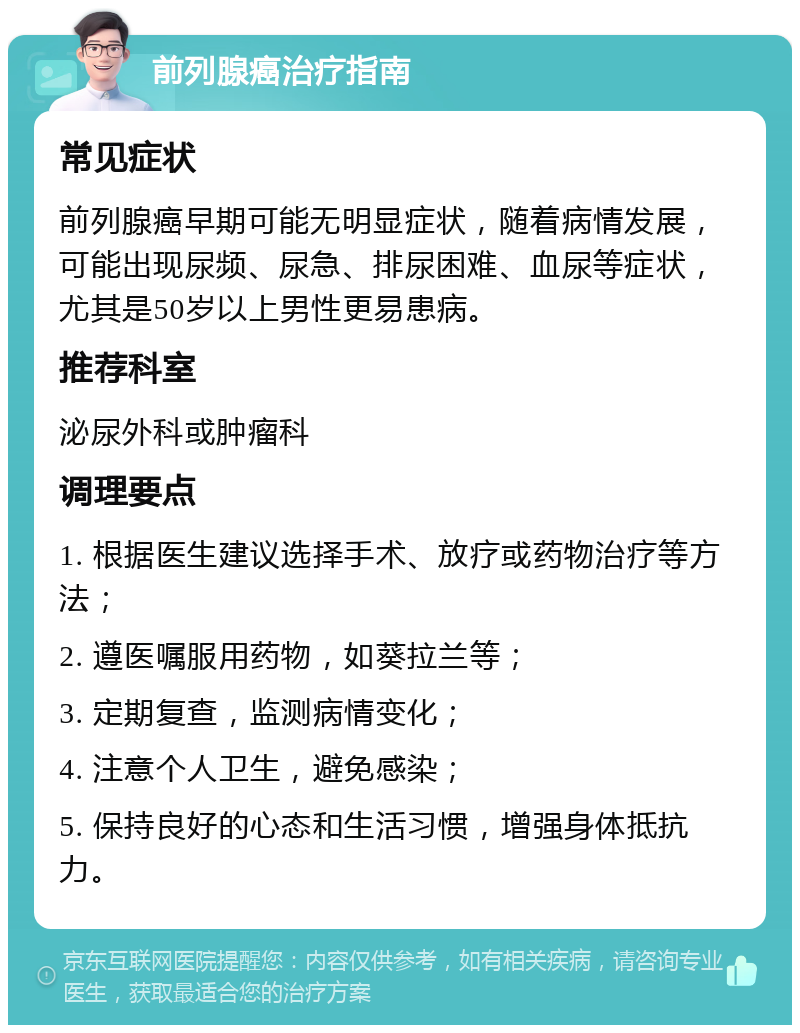 前列腺癌治疗指南

常见症状

前列腺癌早期可能无明显症状，随着病情发展，可能出现尿频、尿急、排尿困难、血尿等症状，尤其是50岁以上男性更易患病。

推荐科室

泌尿外科或肿瘤科

调理要点

1. 根据医生建议选择手术、放疗或药物治疗等方法；

2. 遵医嘱服用药物，如葵拉兰等；

3. 定期复查，监测病情变化；

4. 注意个人卫生，避免感染；

5. 保持良好的心态和生活习惯，增强身体抵抗力。

京东互联网医院提醒您：内容仅供参考，如有相关疾病，请咨询专业医生，获取最适合您的治疗方案